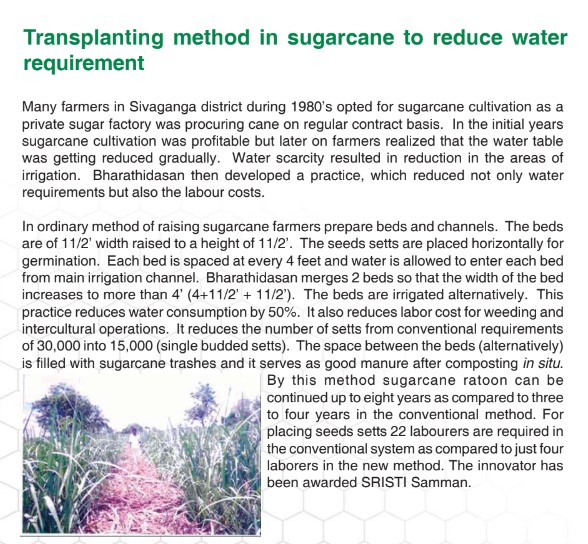 Transplanting method in sugarcane to reduce water requirement

Many farmers in Sivaganga district during 1980's opted for sugarcane cultivation as a private sugar factory was procuring cane on regular contract basis. In the initial years sugarcane cultivation was profitable but later on farmers realized that the water table was getting reduced gradually. Water scarcity resulted in reduction in the areas of irrigation. Bharathidasan then developed a practice, which reduced not only water requirements but also the labour costs.

In ordinary method of raising sugarcane farmers prepare beds and channels. The beds are of 11/2' width raised to a height of 11/2'. The seeds setts are placed horizontally for germination. Each bed is spaced at every 4 feet and water is allowed to enter each bed from main irrigation channel. Bharathidasan merges 2 beds so that the width of the bed increases to more than 4' (4+11/2' + 11/2'). The beds are irrigated alternatively. This practice reduces water consumption by 50%. It also reduces labor cost for weeding and intercultural operations. It reduces the number of setts from conventional requirements of 30,000 into 15,000 (single budded setts). The space between the beds (alternatively) is filled with sugarcane trashes and it serves as good manure after composting in situ. By this method sugarcane ratoon can be continued up to eight years as compared to three to four years in the conventional method. For placing seeds setts 22 labourers are required in the conventional system as compared to just four laborers in the new method. The innovator has been awarded SRISTI Samman.